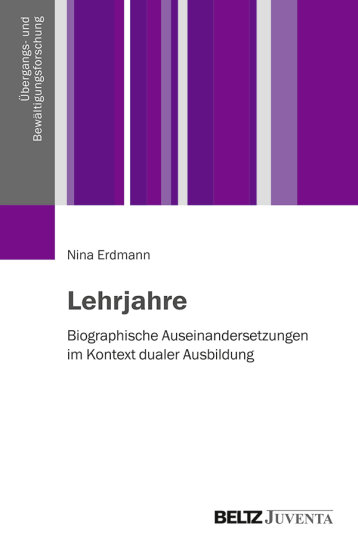 Übergangs- und Bewältigungsforschung

Nina Erdmann

Lehrjahre

Biographische Auseinandersetzungen im Kontext dualer Ausbildung

BELTZ JUVENTA